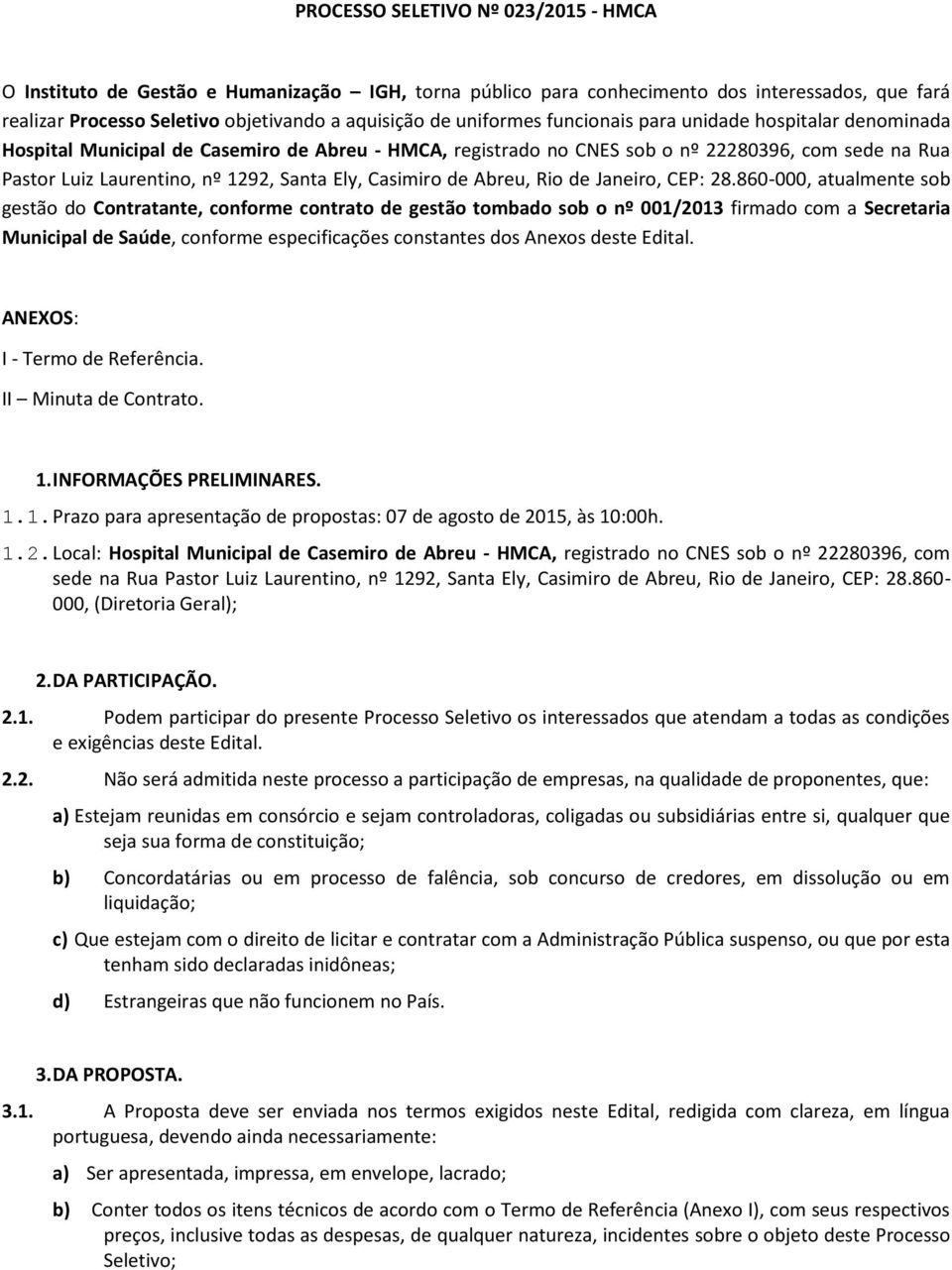 PROCESSO SELETIVO Nº 023/2015 - HMCA

O Instituto de Gestão e Humanização – IGH, torna público para conhecimento dos interessados, que fará realizar Processo Seletivo objetivando a aquisição de uniformes funcionais para unidade hospitalar denominada Hospital Municipal de Casemiro de Abreu - HMCA, registrado no CNES sob o nº 22280396, com sede na Rua Pastor Luiz Laurentino, nº 1292, Santa Ely, Casimiro de Abreu, Rio de Janeiro, CEP: 28.860-000, atualmente sob gestão do Contratante, conforme contrato de gestão tombado sob o nº 001/2013 firmado com a Secretaria Municipal de Saúde, conforme especificações constantes dos Anexos deste Edital.

ANEXOS:

I - Termo de Referência.

II – Minuta de Contrato.

1. INFORMAÇÕES PRELIMINARES.

1.1. Prazo para apresentação de propostas: 07 de agosto de 2015, às 10:00h.

1.2. Local: Hospital Municipal de Casemiro de Abreu - HMCA, registrado no CNES sob o nº 22280396, com sede na Rua Pastor Luiz Laurentino, nº 1292, Santa Ely, Casimiro de Abreu, Rio de Janeiro, CEP: 28.860-000, (Diretoria Geral);

2. DA PARTICIPAÇÃO.

2.1. Podem participar do presente Processo Seletivo os interessados que atendam a todas as condições e exigências deste Edital.

2.2. Não será admitida neste processo a participação de empresas, na qualidade de proponentes, que:

a) Estejam reunidas em consórcio e sejam controladoras, coligadas ou subsidiárias entre si, qualquer que seja sua forma de constituição;

b) Concordatárias ou em processo de falência, sob concurso de credores, em dissolução ou em liquidação;

c) Que estejam com o direito de licitar e contratar com a Administração Pública suspenso, ou que por esta tenham sido declaradas inidôneas;

d) Estrangeiras que não funcionem no País.

3. DA PROPOSTA.

3.1. A Proposta deve ser enviada nos termos exigidos neste Edital, redigida com clareza, em língua portuguesa, devendo ainda necessariamente:

a) Ser apresentada, impressa, em envelope, lacrado;

b) Conter todos os itens técnicos de acordo com o Termo de Referência (Anexo I), com seus respectivos preços, inclusive todas as despesas, de qualquer natureza, incidentes sobre o objeto deste Processo Seletivo;